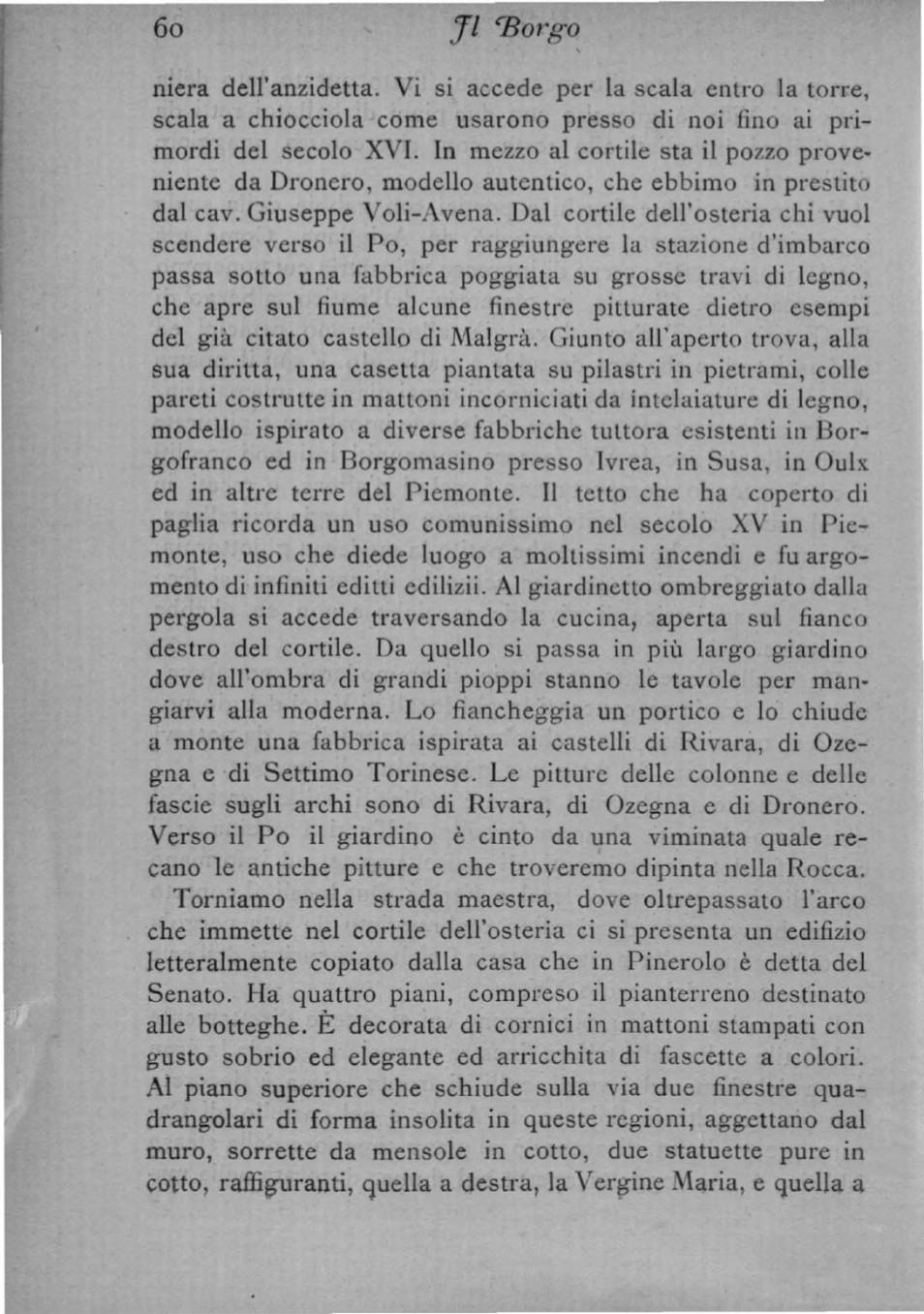 60 Il Borgo

niera dell'anzidetta. Vi si accede per la scala entro la torre, scala a chiocciola come usarono presso di noi fino ai primordi del secolo XVI. In mezzo al cortile sta il pozzo proveniente da Dronero, modello autentico, che ebbimo in prestito dal cav. Giuseppe Voli-Avena. Dal cortile dell'osteria chi vuol scendere verso il Po, per raggiungere la stazione d'imbarco passa sotto una fabbrica poggiata su grosse travi di legno, che apre sul fiume alcune finestre pitturate dietro esempi del già citato castello di Malgrà. Giunto all'aperto trova, alla sua diritta, una casetta piantata su pilastri in pietrami, colle pareti costrutte in mattoni incorniciati da intelaiature di legno, modello ispirato a diverse fabbriche tuttora esistenti in Borgofranco ed in Borgomasino presso Ivrea, in Susa, in Oulx ed in altre terre del Piemonte. Il tetto che ha coperto di paglia ricorda un uso comunissimo nel secolo XV in Piemonte, uso che diede luogo a moltissimi incendi e fu argomento di infiniti editti edilizii. Al giardinetto ombreggiato dalla pergola si accede traversando la cucina, aperta sul fianco destro del cortile. Da quello si passa in più largo giardino dove all'ombra di grandi pioppi stanno le tavole per mangiarvi alla moderna. Lo fiancheggia un portico e lo chiude a monte una fabbrica ispirata ai castelli di Rivara, di Ozegna e di Settimo Torinese. Le pitture delle colonne e delle fascie sugli archi sono di Rivara, di Ozegna e di Dronero. Verso il Po il giardino è cinto da una viminata quale recano le antiche pitture e che troveremo dipinta nella Rocca.

Torniamo nella strada maestra, dove oltrepassato l'arco che immette nel cortile dell'osteria ci si presenta un edifizio letteralmente copiato dalla casa che in Pinerolo è detta del Senato. Ha quattro piani, compreso il pianterreno destinato alle botteghe. È decorata di cornici in mattoni stampati con gusto sobrio ed elegante ed arricchita di fascette a colori. Al piano superiore che schiude sulla via due finestre quadrangolari di forma insolita in queste regioni, aggettano dal muro, sorrette da mensole in cotto, due statuette pure in cotto, raffiguranti, quella a destra, la Vergine Maria, e quella a